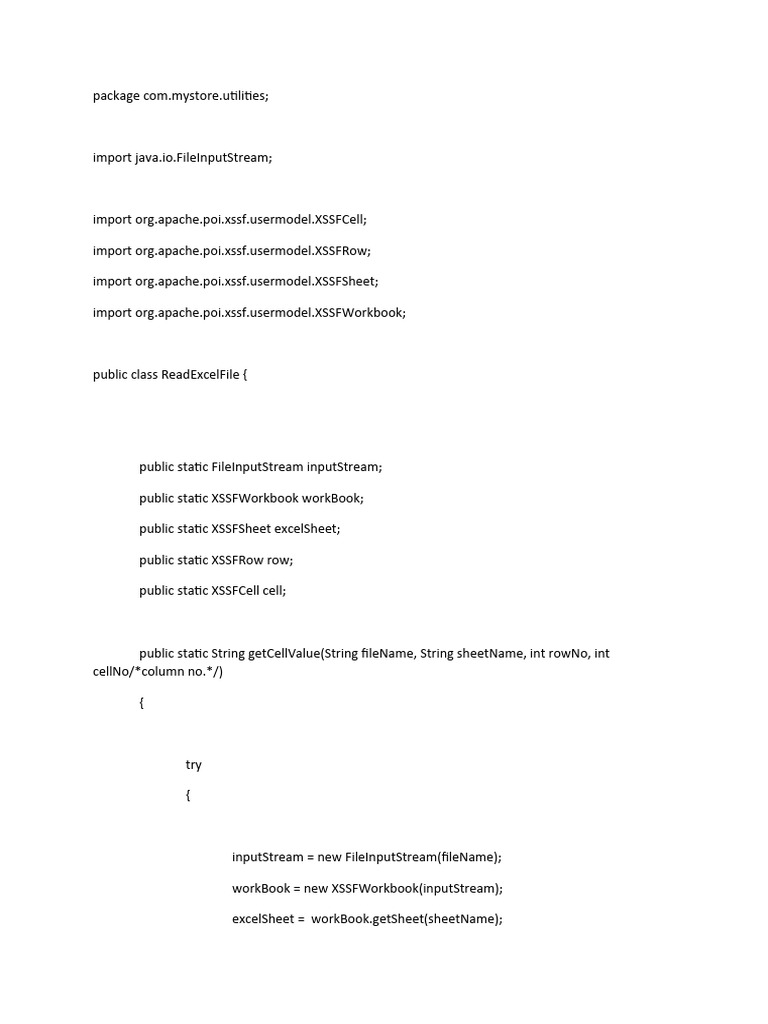 package com.mystore.utilities;

import java.io.FileInputStream;

import org.apache.poi.xssf.usermodel.XSSFCell;

import org.apache.poi.xssf.usermodel.XSSFRow;

import org.apache.poi.xssf.usermodel.XSSFSheet;

import org.apache.poi.xssf.usermodel.XSSFWorkbook;

public class ReadExcelFile {

public static FileInputStream inputStream;

public static XSSFWorkbook workBook;

public static XSSFSheet excelSheet;

public static XSSFRow row;

public static XSSFCell cell;

public static String getCellValue(String fileName, String sheetName, int rowNo, int cellNo/*column no.*/)

{

try

{

inputStream = new FileInputStream(fileName);

workBook = new XSSFWorkbook(inputStream);

excelSheet = workBook.getSheet(sheetName);